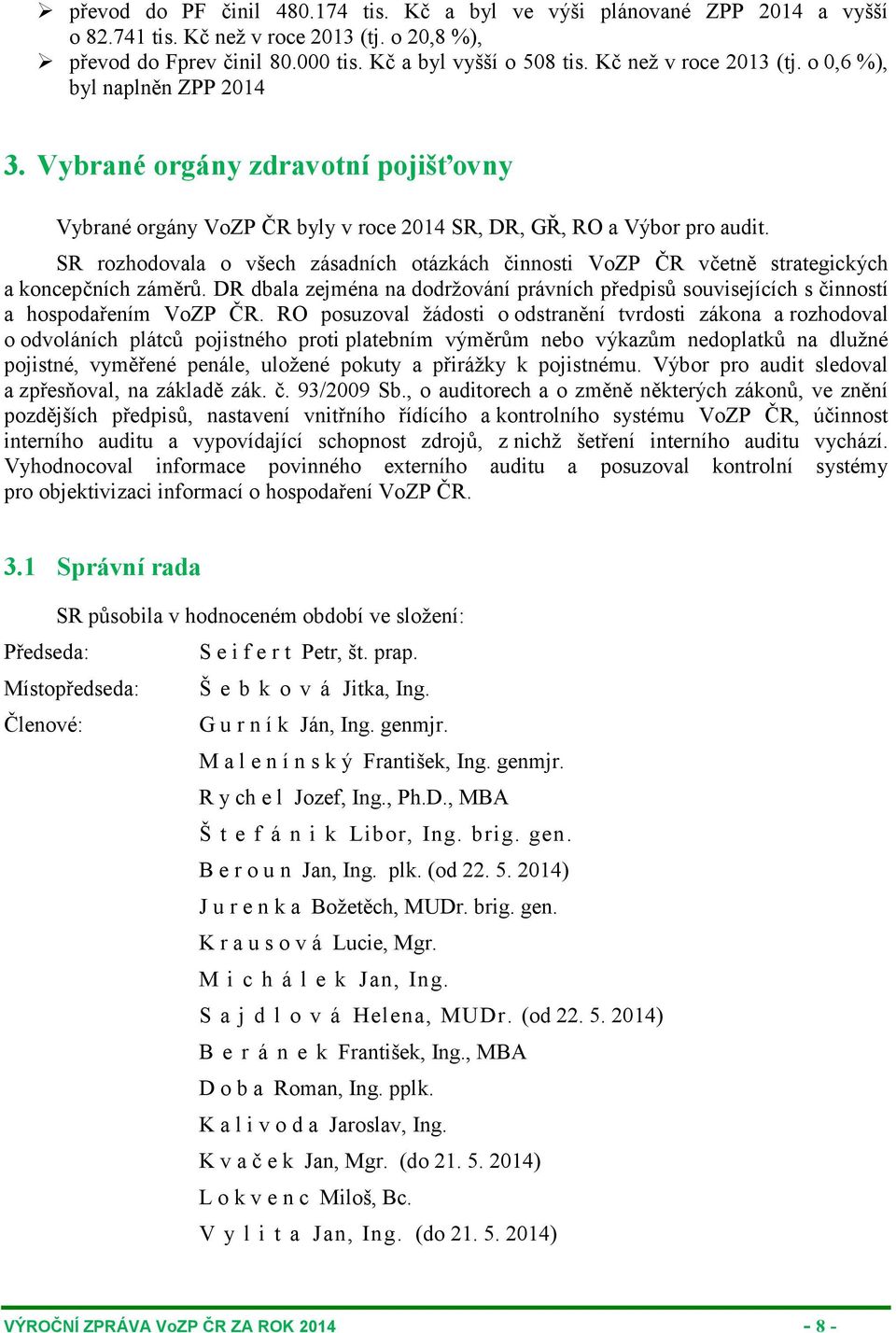 ➢ převod do PF činil 480.174 tis. Kč a byl ve výši plánované ZPP 2014 a vyšší o 82.741 tis. Kč než v roce 2013 (tj. o 20,8 %),
➢ převod do Fprev činil 80.000 tis. Kč a byl vyšší o 508 tis. Kč než v roce 2013 (tj. o 0,6 %), byl naplněn ZPP 2014

3. Vybrané orgány zdravotní pojišťovny

Vybrané orgány VoZP ČR byly v roce 2014 SR, DR, GŘ, RO a Výbor pro audit.

SR rozhodovala o všech zásadních otázkách činnosti VoZP ČR včetně strategických a koncepčních záměrů. DR dbala zejména na dodržování právních předpisů souvisejících s činností a hospodařením VoZP ČR. RO posuzoval žádosti o odstranění tvrdosti zákona a rozhodoval o odvoláních plátců pojistného proti platebním výměrům nebo výkazům nedoplatků na dlužné pojistné, vyměřené penále, uložené pokuty a přirážky k pojistnému. Výbor pro audit sledoval a zpřesňoval, na základě zák. č. 93/2009 Sb., o auditorech a o změně některých zákonů, ve znění pozdějších předpisů, nastavení vnitřního řídícího a kontrolního systému VoZP ČR, účinnost interního auditu a vypovídající schopnost zdrojů, z nichž šetření interního auditu vychází. Vyhodnocoval informace povinného externího auditu a posuzoval kontrolní systémy pro objektivizaci informací o hospodaření VoZP ČR.

3.1 Správní rada

SR působila v hodnoceném období ve složení:

Předseda: S e i f e r t Petr, št. prap.
Místopředseda: Š e b k o v á Jitka, Ing.
Členové: G u r n í k Ján, Ing. genmjr.
M a l e n í n s k ý František, Ing. genmjr.
R y ch e l Jozef, Ing., Ph.D., MBA
Š t e f á n i k Libor, Ing. brig. gen.
B e r o u n Jan, Ing. plk. (od 22. 5. 2014)
J u r e n k a Božetěch, MUDr. brig. gen.
K r a u s o v á Lucie, Mgr.
M i c h á l e k Jan, Ing.
S a j d l o v á Helena, MUDr. (od 22. 5. 2014)
B e r á n e k František, Ing., MBA
D o b a Roman, Ing. pplk.
K a l i v o d a Jaroslav, Ing.
K v a č e k Jan, Mgr. (do 21. 5. 2014)
L o k v e n c Miloš, Bc.
V y l i t a Jan, Ing. (do 21. 5. 2014)

VÝROČNÍ ZPRÁVA VoZP ČR ZA ROK 2014 - 8 -